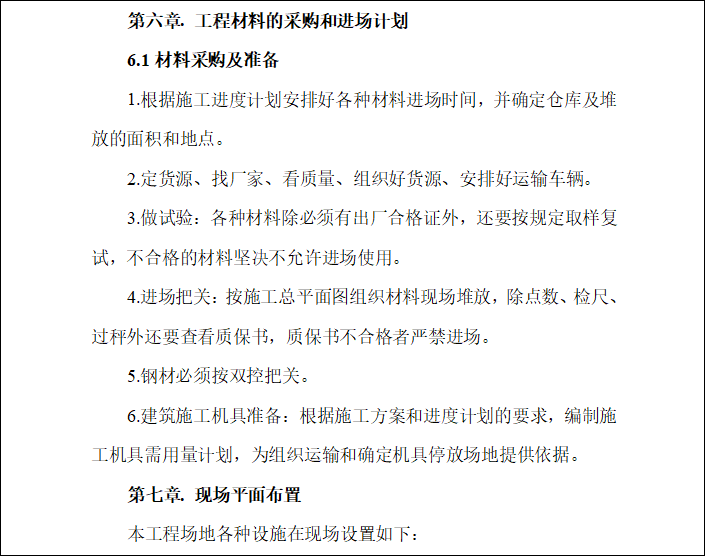 第六章. 工程材料的采购和进场计划

6.1 材料采购及准备

1.根据施工进度计划安排好各种材料进场时间，并确定仓库及堆放的面积和地点。

2.定货源、找厂家、看质量、组织好货源、安排好运输车辆。

3.做试验：各种材料除必须有出厂合格证外，还要按规定取样复试，不合格的材料坚决不允许进场使用。

4.进场把关：按施工总平面图组织材料现场堆放，除点数、检尺、过秤外还要查看质保书，质保书不合格者严禁进场。

5.钢材必须按双控把关。

6.建筑施工机具准备：根据施工方案和进度计划的要求，编制施工机具需用量计划，为组织运输和确定机具停放场地提供依据。

第七章. 现场平面布置

本工程场地各种设施在现场设置如下：